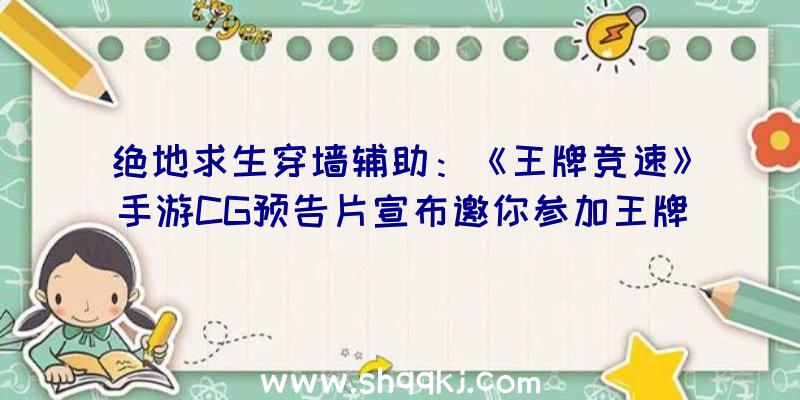 绝地求生穿墙辅助：《王牌竞速》手游CG预告片宣布邀你参加王牌

www.shqqkj.com